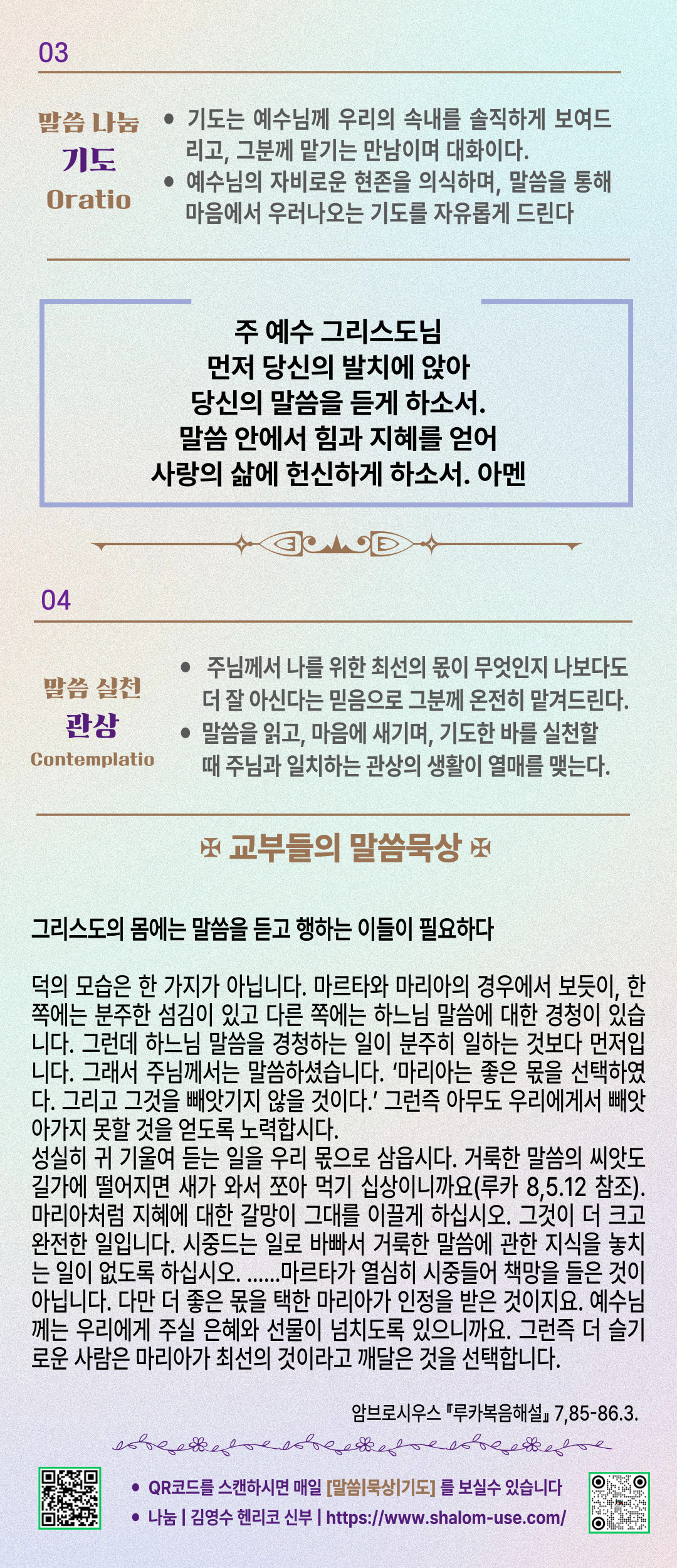 03

말씀 나눔
기도
Oratio

• 기도는 예수님께 우리의 속내를 솔직하게 보여드리고, 그분께 맡기는 만남이며 대화이다.
• 예수님의 자비로운 현존을 의식하며, 말씀을 통해 마음에서 우러나오는 기도를 자유롭게 드린다

주 예수 그리스도님
먼저 당신의 발치에 앉아
당신의 말씀을 듣게 하소서.
말씀 안에서 힘과 지혜를 얻어
사랑의 삶에 헌신하게 하소서. 아멘

04

말씀 실천
관상
Contemplatio

• 주님께서 나를 위한 최선의 몫이 무엇인지 나보다도 더 잘 아신다는 믿음으로 그분께 온전히 맡겨드린다.
• 말씀을 읽고, 마음에 새기며, 기도한 바를 실천할 때 주님과 일치하는 관상의 생활이 열매를 맺는다.

✠ 교부들의 말씀묵상 ✠

그리스도의 몸에는 말씀을 듣고 행하는 이들이 필요하다

덕의 모습은 한 가지가 아닙니다. 마르타와 마리아의 경우에서 보듯이, 한쪽에는 분주한 섬김이 있고 다른 쪽에는 하느님 말씀에 대한 경청이 있습니다. 그런데 하느님 말씀을 경청하는 일이 분주히 일하는 것보다 먼저입니다. 그래서 주님께서는 말씀하셨습니다. '마리아는 좋은 몫을 선택하였다. 그리고 그것을 빼앗기지 않을 것이다.' 그런즉 아무도 우리에게서 빼앗아가지 못할 것을 얻도록 노력합시다.
성실히 귀 기울여 듣는 일을 우리 몫으로 삼읍시다. 거룩한 말씀의 씨앗도 길가에 떨어지면 새가 와서 쪼아 먹기 십상이니까요(루카 8,5.12 참조). 마리아처럼 지혜에 대한 갈망이 그대를 이끌게 하십시오. 그것이 더 크고 완전한 일입니다. 시중드는 일로 바빠서 거룩한 말씀에 관한 지식을 놓치는 일이 없도록 하십시오. ......마르타가 열심히 시중들어 책망을 들은 것이 아닙니다. 다만 더 좋은 몫을 택한 마리아가 인정을 받은 것이지요. 예수님께는 우리에게 주실 은혜와 선물이 넘치도록 있으니까요. 그런즉 더 슬기로운 사람은 마리아가 최선의 것이라고 깨달은 것을 선택합니다.

암브로시우스 『루카복음해설』 7,85-86.3.

• QR코드를 스캔하시면 매일 [말씀|묵상|기도] 를 보실수 있습니다
• 나눔 | 김영수 헨리코 신부 | https://www.shalom-use.com/